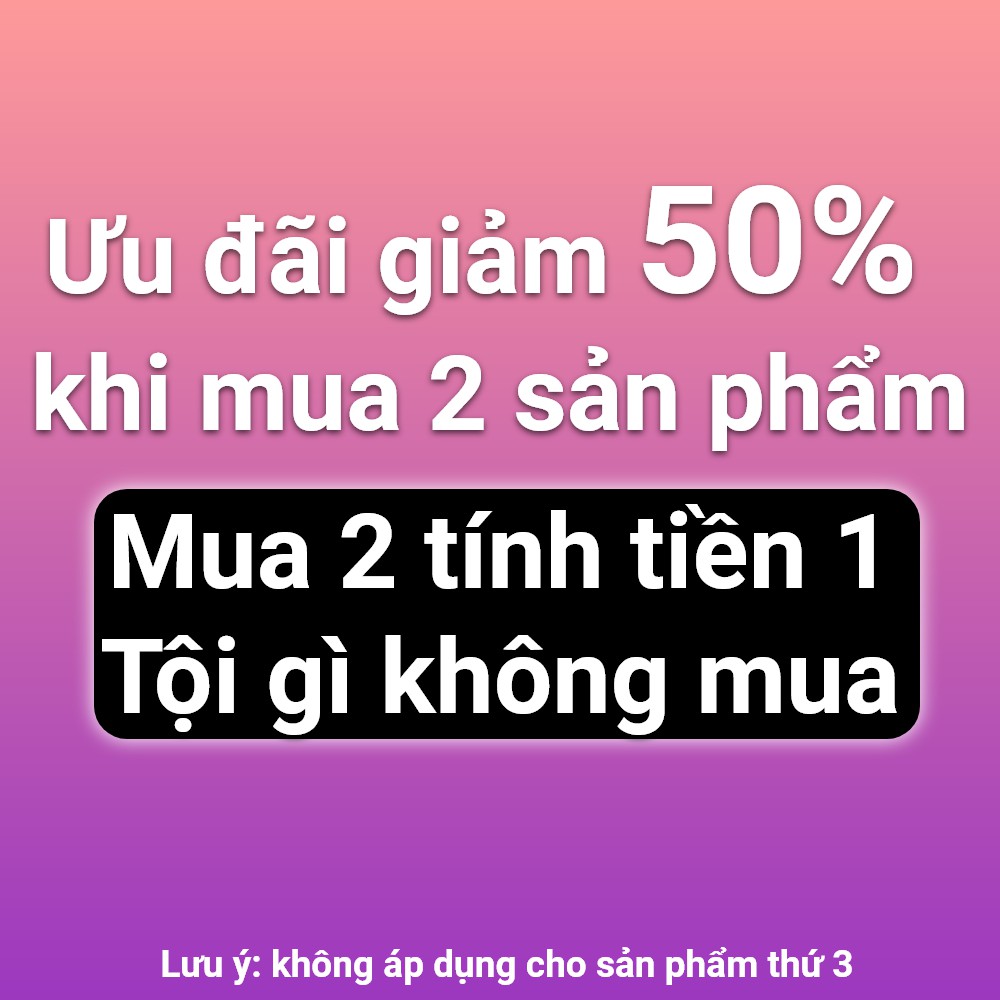 Ưu đãi giảm 50%
khi mua 2 sản phẩm

Mua 2 tính tiền 1
Tội gì không mua

Lưu ý: không áp dụng cho sản phẩm thứ 3